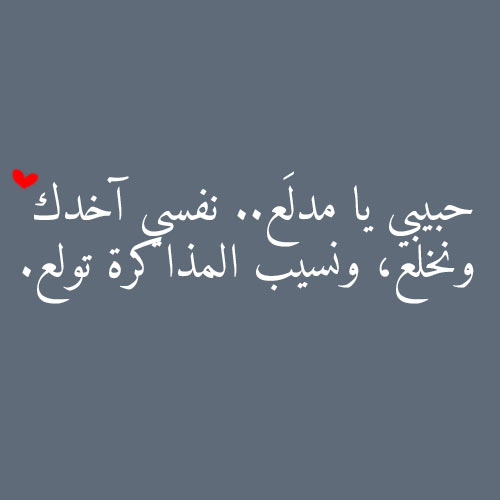 حبيبي يا مدلَع.. نفسي آخدك ونخلع، ونسيب المذاكرة تولع.